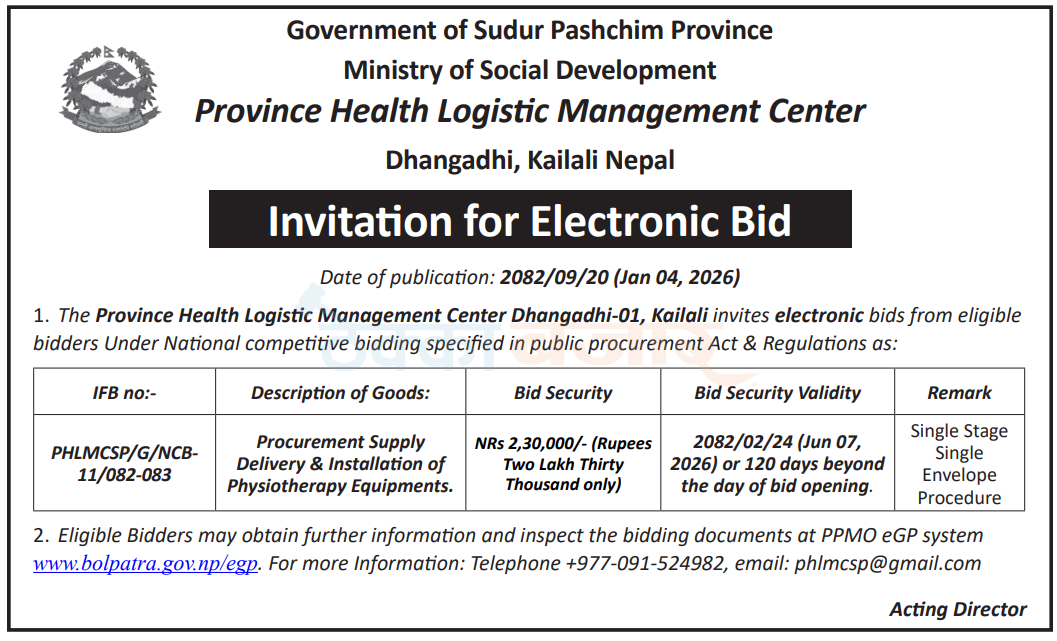 Government of Sudur Pashchim Province
Ministry of Social Development
Province Health Logistic Management Center
Dhangadhi, Kailali Nepal

Invitation for Electronic Bid

Date of publication: 2082/09/20 (Jan 04, 2026)

1. The Province Health Logistic Management Center Dhangadhi-01, Kailali invites electronic bids from eligible bidders Under National competitive bidding specified in public procurement Act & Regulations as:

| IFB no:- | Description of Goods: | Bid Security | Bid Security Validity | Remark |
|---|---|---|---|---|
| PHLMCSP/G/NCB-11/082-083 | Procurement Supply Delivery & Installation of Physiotherapy Equipments. | NRs 2,30,000/- (Rupees Two Lakh Thirty Thousand only) | 2082/02/24 (Jun 07, 2026) or 120 days beyond the day of bid opening. | Single Stage Single Envelope Procedure |

2. Eligible Bidders may obtain further information and inspect the bidding documents at PPMO eGP system www.bolpatra.gov.np/egp. For more Information: Telephone +977-091-524982, email: phlmcsp@gmail.com

Acting Director